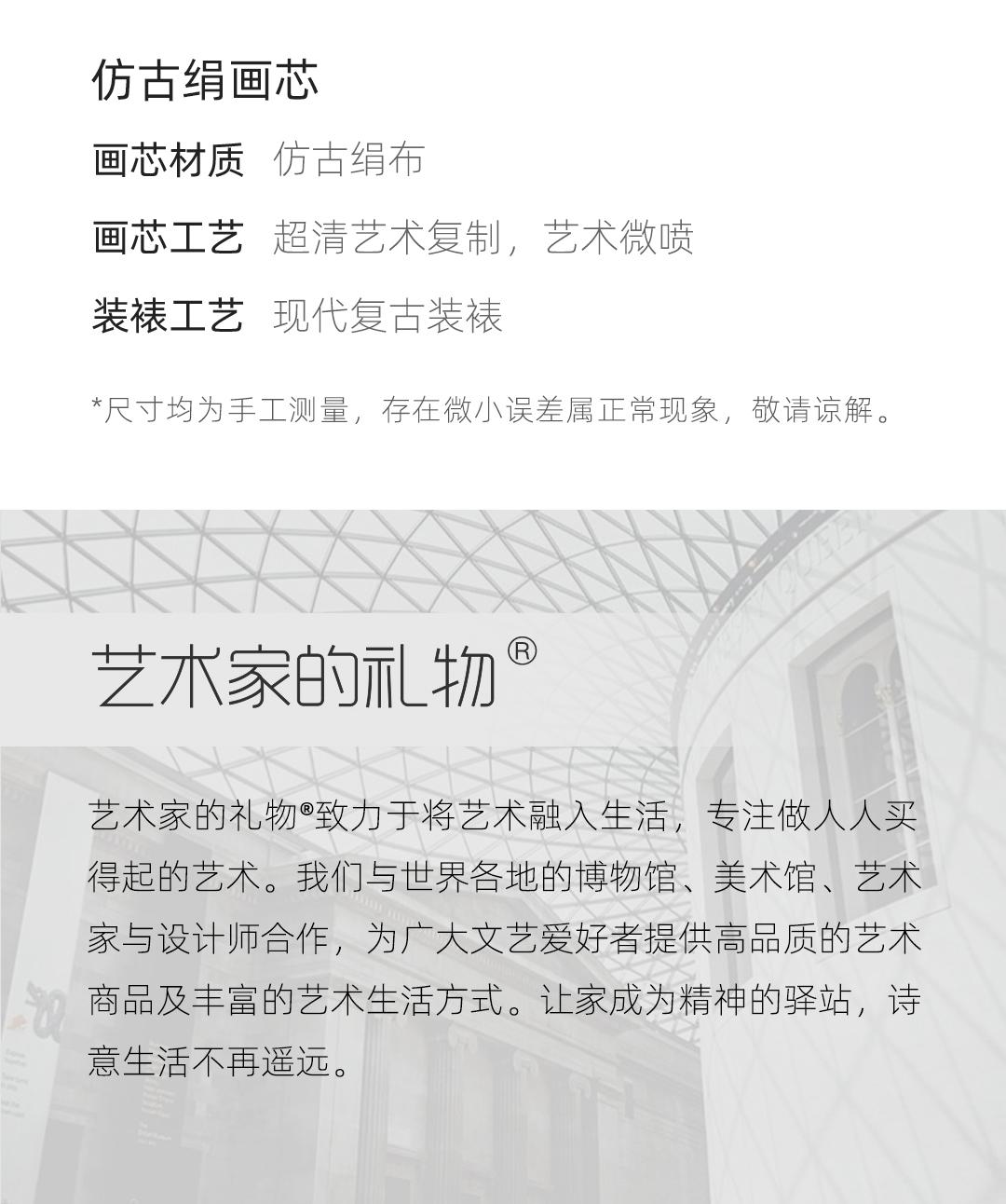 仿古绢画芯

画芯材质 仿古绢布

画芯工艺 超清艺术复制，艺术微喷

装裱工艺 现代复古装裱

*尺寸均为手工测量，存在微小误差属正常现象，敬请谅解。

艺术家的礼物®

艺术家的礼物®致力于将艺术融入生活，专注做人人买得起的艺术。我们与世界各地的博物馆、美术馆、艺术家与设计师合作，为广大文艺爱好者提供高品质的艺术商品及丰富的艺术生活方式。让家成为精神的驿站，诗意生活不再遥远。